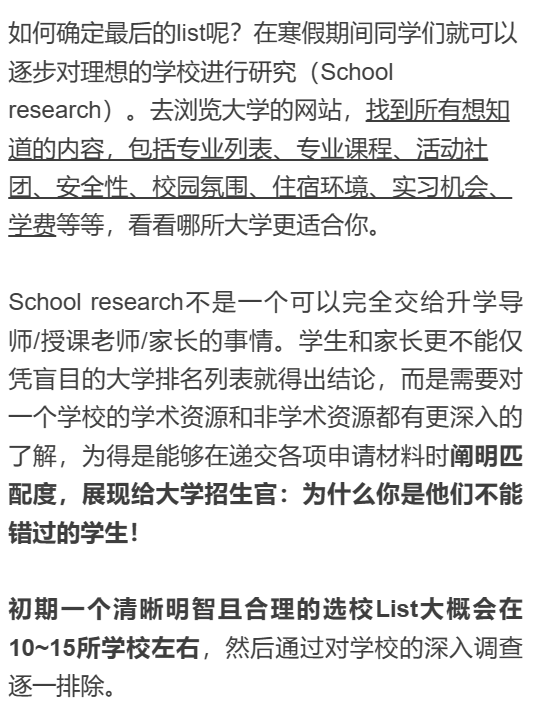 如何确定最后的list呢？在寒假期间同学们就可以逐步对理想的学校进行研究（School research）。去浏览大学的网站，找到所有想知道的内容，包括专业列表、专业课程、活动社团、安全性、校园氛围、住宿环境、实习机会、学费等等，看看哪所大学更适合你。

School research不是一个可以完全交给升学导师/授课老师/家长的事情。学生和家长更不能仅凭盲目的大学排名列表就得出结论，而是需要对一个学校的学术资源和非学术资源都有更深入的了解，为得是能够在递交各项申请材料时阐明匹配度，展现给大学招生官：为什么你是他们不能错过的学生！

初期一个清晰明智且合理的选校List大概会在10~15所学校左右，然后通过对学校的深入调查逐一排除。